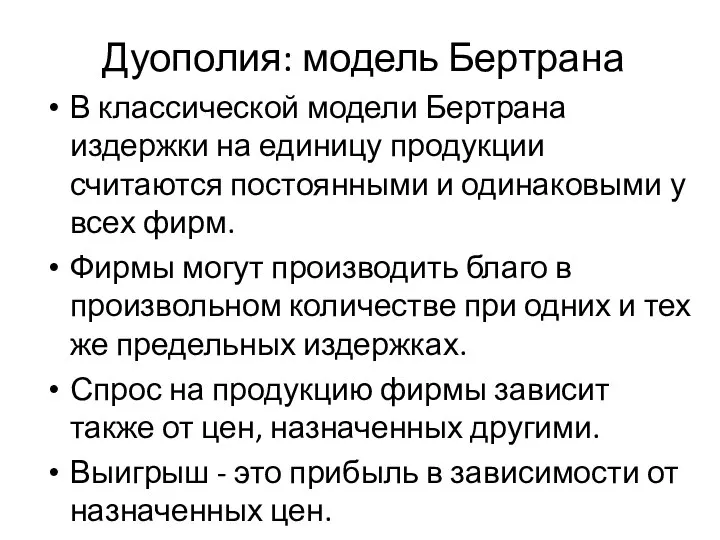 Дуополия: модель Бертрана

• В классической модели Бертрана издержки на единицу продукции считаются постоянными и одинаковыми у всех фирм.
• Фирмы могут производить благо в произвольном количестве при одних и тех же предельных издержках.
• Спрос на продукцию фирмы зависит также от цен, назначенных другими.
• Выигрыш - это прибыль в зависимости от назначенных цен.